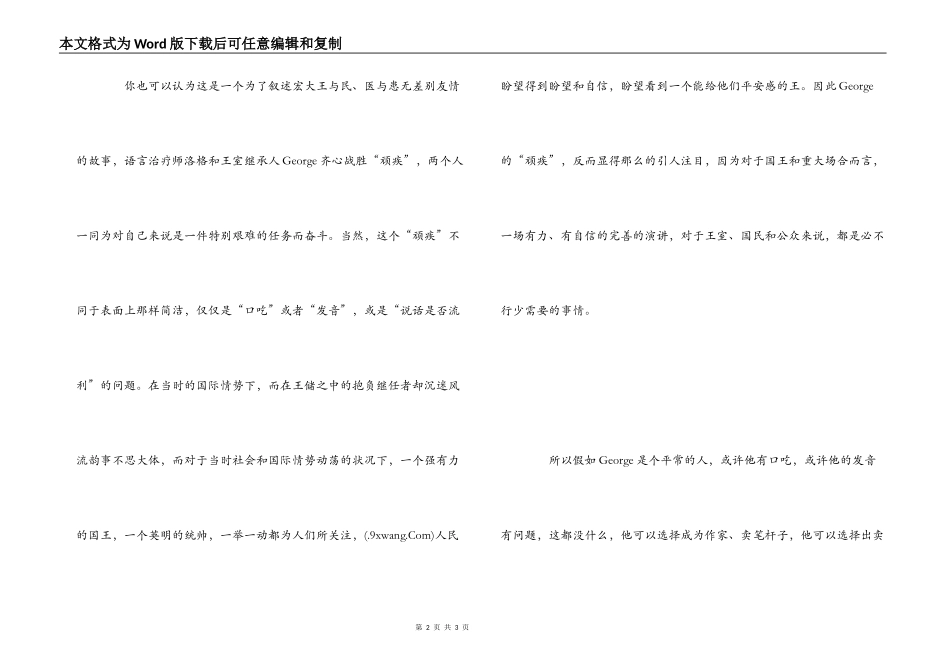 本文格式为Word版下载后可任意编辑和复制

你也可以认为这是一个为了叙述宏大王与民、医与患无差别友情的故事，语言治疗师洛格和王室继承人George齐心战胜“顽疾”，两个人一同为对自己来说是一件特别艰难的任务而奋斗。当然，这个“顽疾”不同于表面上那样简洁，仅仅是“口吃”或者“发音”，或是“说话是否流利”的问题。在当时的国际情势下，而在王储之中的抱负继任者却沉迷风流韵事不思大体，而对于当时社会和国际情势动荡的状况下，一个强有力的国王，一个英明的统帅，一举一动都为人们所关注，(.9xwang.Com)人民盼望得到盼望和自信，盼望看到一个能给他们平安感的王。因此George的“顽疾”，反而显得那么的引人注目，因为对于国王和重大场合而言，一场有力、有自信的完善的演讲，对于王室、国民和公众来说，都是必不行少需要的事情。

所以假如George是个平常的人，或许他有口吃，或许他的发音有问题，这都没什么，他可以选择成为作家、卖笔杆子，他可以选择出卖

第 2 页 共 3 页